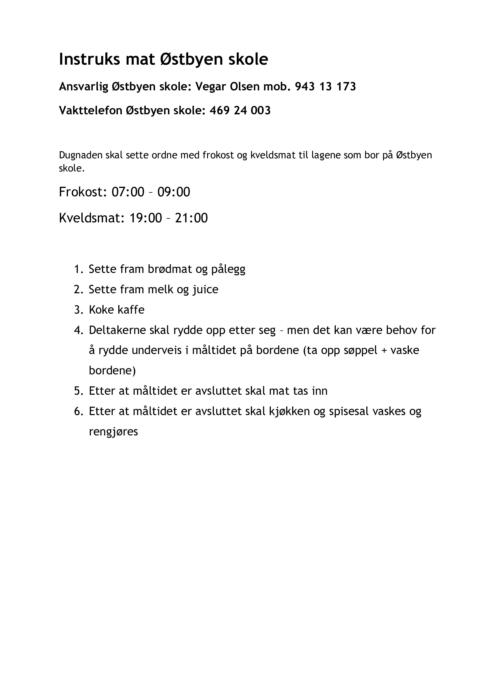 Instruks mat Østbyen skole

Ansvarlig Østbyen skole: Vegar Olsen mob. 943 13 173

Vakttelefon Østbyen skole: 469 24 003

Dugnaden skal sette ordne med frokost og kveldsmat til lagene som bor på Østbyen skole.

Frokost: 07:00 – 09:00

Kveldsmat: 19:00 – 21:00

1. Sette fram brødmat og pålegg
2. Sette fram melk og juice
3. Koke kaffe
4. Deltakerne skal rydde opp etter seg – men det kan være behov for å rydde underveis i måltidet på bordene (ta opp søppel + vaske bordene)
5. Etter at måltidet er avsluttet skal mat tas inn
6. Etter at måltidet er avsluttet skal kjøkken og spisesal vaskes og rengjøres